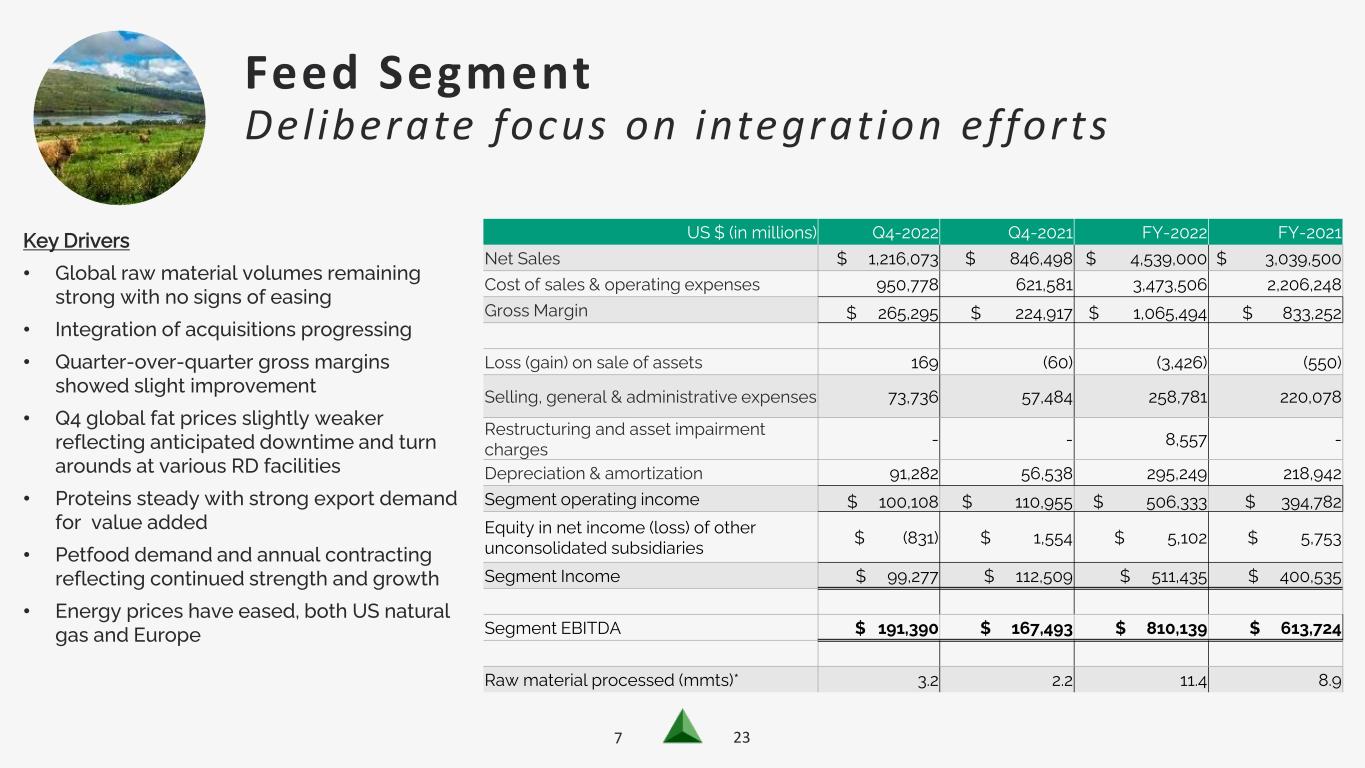 Feed Segment
Deliberate focus on integration efforts

Key Drivers

• Global raw material volumes remaining strong with no signs of easing
• Integration of acquisitions progressing
• Quarter-over-quarter gross margins showed slight improvement
• Q4 global fat prices slightly weaker reflecting anticipated downtime and turn arounds at various RD facilities
• Proteins steady with strong export demand for value added
• Petfood demand and annual contracting reflecting continued strength and growth
• Energy prices have eased, both US natural gas and Europe

| US $ (in millions) | Q4-2022 | Q4-2021 | FY-2022 | FY-2021 |
|---|---|---|---|---|
| Net Sales | $ 1,216,073 | $ 846,498 | $ 4,539,000 | $ 3,039,500 |
| Cost of sales & operating expenses | 950,778 | 621,581 | 3,473,506 | 2,206,248 |
| Gross Margin | $ 265,295 | $ 224,917 | $ 1,065,494 | $ 833,252 |
| | | | | |
| Loss (gain) on sale of assets | 169 | (60) | (3,426) | (550) |
| Selling, general & administrative expenses | 73,736 | 57,484 | 258,781 | 220,078 |
| Restructuring and asset impairment charges | - | - | 8,557 | - |
| Depreciation & amortization | 91,282 | 56,538 | 295,249 | 218,942 |
| Segment operating income | $ 100,108 | $ 110,955 | $ 506,333 | $ 394,782 |
| Equity in net income (loss) of other unconsolidated subsidiaries | $ (831) | $ 1,554 | $ 5,102 | $ 5,753 |
| Segment Income | $ 99,277 | $ 112,509 | $ 511,435 | $ 400,535 |
| | | | | |
| Segment EBITDA | $ 191,390 | $ 167,493 | $ 810,139 | $ 613,724 |
| | | | | |
| Raw material processed (mmts)* | 3.2 | 2.2 | 11.4 | 8.9 |

7 23